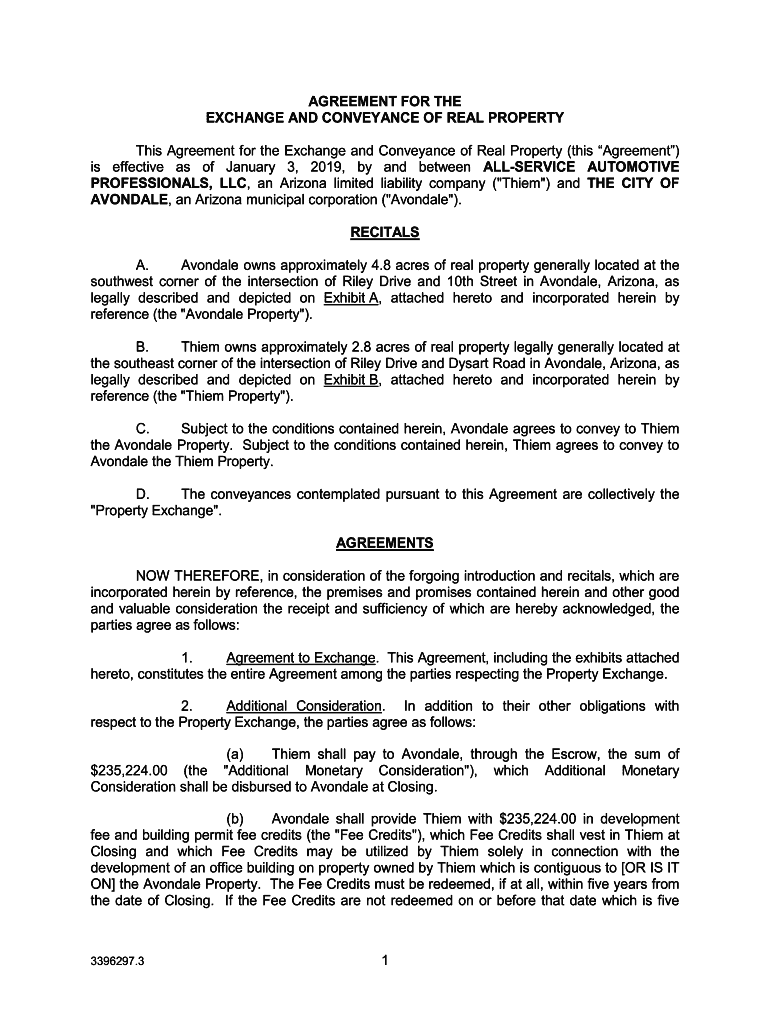 AGREEMENT FOR THE
EXCHANGE AND CONVEYANCE OF REAL PROPERTY

This Agreement for the Exchange and Conveyance of Real Property (this “Agreement”) is effective as of January 3, 2019, by and between ALL-SERVICE AUTOMOTIVE PROFESSIONALS, LLC, an Arizona limited liability company ("Thiem") and THE CITY OF AVONDALE, an Arizona municipal corporation ("Avondale").

RECITALS

A. Avondale owns approximately 4.8 acres of real property generally located at the southwest corner of the intersection of Riley Drive and 10th Street in Avondale, Arizona, as legally described and depicted on Exhibit A, attached hereto and incorporated herein by reference (the "Avondale Property").

B. Thiem owns approximately 2.8 acres of real property legally generally located at the southeast corner of the intersection of Riley Drive and Dysart Road in Avondale, Arizona, as legally described and depicted on Exhibit B, attached hereto and incorporated herein by reference (the "Thiem Property").

C. Subject to the conditions contained herein, Avondale agrees to convey to Thiem the Avondale Property. Subject to the conditions contained herein, Thiem agrees to convey to Avondale the Thiem Property.

D. The conveyances contemplated pursuant to this Agreement are collectively the "Property Exchange".

AGREEMENTS

NOW THEREFORE, in consideration of the forgoing introduction and recitals, which are incorporated herein by reference, the premises and promises contained herein and other good and valuable consideration the receipt and sufficiency of which are hereby acknowledged, the parties agree as follows:

1. Agreement to Exchange. This Agreement, including the exhibits attached hereto, constitutes the entire Agreement among the parties respecting the Property Exchange.

2. Additional Consideration. In addition to their other obligations with respect to the Property Exchange, the parties agree as follows:

(a) Thiem shall pay to Avondale, through the Escrow, the sum of $235,224.00 (the "Additional Monetary Consideration"), which Additional Monetary Consideration shall be disbursed to Avondale at Closing.

(b) Avondale shall provide Thiem with $235,224.00 in development fee and building permit fee credits (the "Fee Credits"), which Fee Credits shall vest in Thiem at Closing and which Fee Credits may be utilized by Thiem solely in connection with the development of an office building on property owned by Thiem which is contiguous to [OR IS IT ON] the Avondale Property. The Fee Credits must be redeemed, if at all, within five years from the date of Closing. If the Fee Credits are not redeemed on or before that date which is five

3396297.3

1